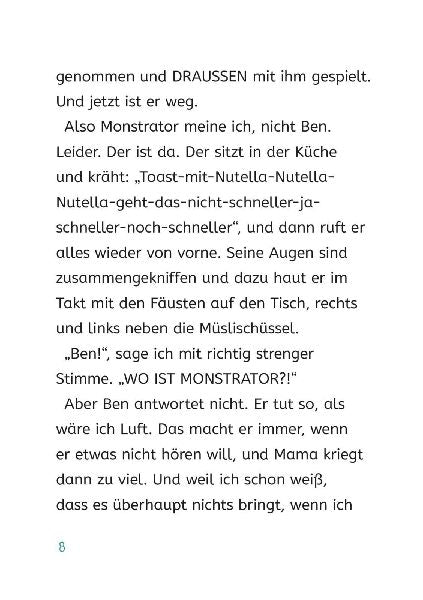 genommen und DRAUSSEN mit ihm gespielt. Und jetzt ist er weg.

Also Monstrator meine ich, nicht Ben. Leider. Der ist da. Der sitzt in der Küche und kräht: „Toast-mit-Nutella-Nutella-Nutella-geht-das-nicht-schneller-ja-schneller-noch-schneller“, und dann ruft er alles wieder von vorne. Seine Augen sind zusammengekniffen und dazu haut er im Takt mit den Fäusten auf den Tisch, rechts und links neben die Müslischüssel.

„Ben!“, sage ich mit richtig strenger Stimme. „WO IST MONSTRATOR?!“

Aber Ben antwortet nicht. Er tut so, als wäre ich Luft. Das macht er immer, wenn er etwas nicht hören will, und Mama kriegt dann zu viel. Und weil ich schon weiß, dass es überhaupt nichts bringt, wenn ich

8